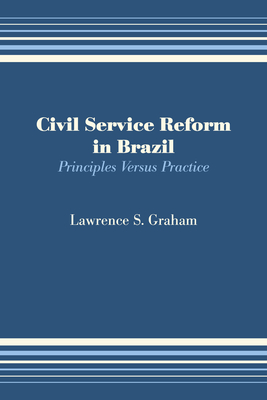 Civil Service Reform in Brazil
Principles Versus Practice

Lawrence S. Graham